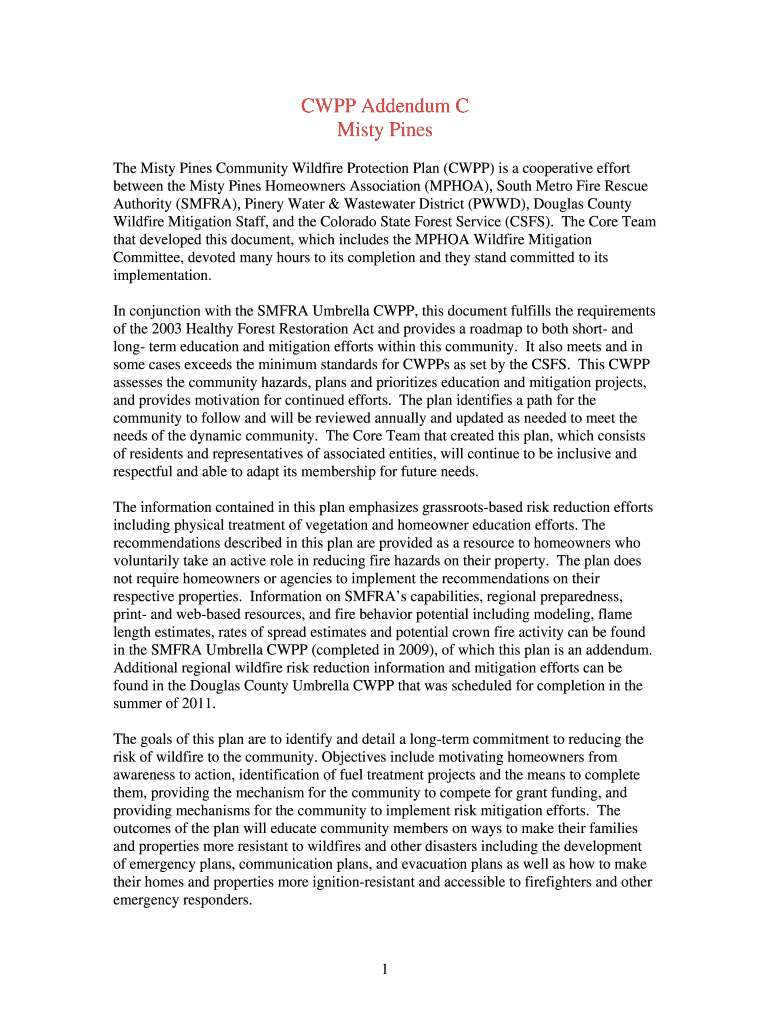 CWPP Addendum C
Misty Pines

The Misty Pines Community Wildfire Protection Plan (CWPP) is a cooperative effort between the Misty Pines Homeowners Association (MPHOA), South Metro Fire Rescue Authority (SMFRA), Pinery Water & Wastewater District (PWWD), Douglas County Wildfire Mitigation Staff, and the Colorado State Forest Service (CSFS). The Core Team that developed this document, which includes the MPHOA Wildfire Mitigation Committee, devoted many hours to its completion and they stand committed to its implementation.

In conjunction with the SMFRA Umbrella CWPP, this document fulfills the requirements of the 2003 Healthy Forest Restoration Act and provides a roadmap to both short- and long- term education and mitigation efforts within this community. It also meets and in some cases exceeds the minimum standards for CWPPs as set by the CSFS. This CWPP assesses the community hazards, plans and prioritizes education and mitigation projects, and provides motivation for continued efforts. The plan identifies a path for the community to follow and will be reviewed annually and updated as needed to meet the needs of the dynamic community. The Core Team that created this plan, which consists of residents and representatives of associated entities, will continue to be inclusive and respectful and able to adapt its membership for future needs.

The information contained in this plan emphasizes grassroots-based risk reduction efforts including physical treatment of vegetation and homeowner education efforts. The recommendations described in this plan are provided as a resource to homeowners who voluntarily take an active role in reducing fire hazards on their property. The plan does not require homeowners or agencies to implement the recommendations on their respective properties. Information on SMFRA's capabilities, regional preparedness, print- and web-based resources, and fire behavior potential including modeling, flame length estimates, rates of spread estimates and potential crown fire activity can be found in the SMFRA Umbrella CWPP (completed in 2009), of which this plan is an addendum. Additional regional wildfire risk reduction information and mitigation efforts can be found in the Douglas County Umbrella CWPP that was scheduled for completion in the summer of 2011.

The goals of this plan are to identify and detail a long-term commitment to reducing the risk of wildfire to the community. Objectives include motivating homeowners from awareness to action, identification of fuel treatment projects and the means to complete them, providing the mechanism for the community to compete for grant funding, and providing mechanisms for the community to implement risk mitigation efforts. The outcomes of the plan will educate community members on ways to make their families and properties more resistant to wildfires and other disasters including the development of emergency plans, communication plans, and evacuation plans as well as how to make their homes and properties more ignition-resistant and accessible to firefighters and other emergency responders.

1